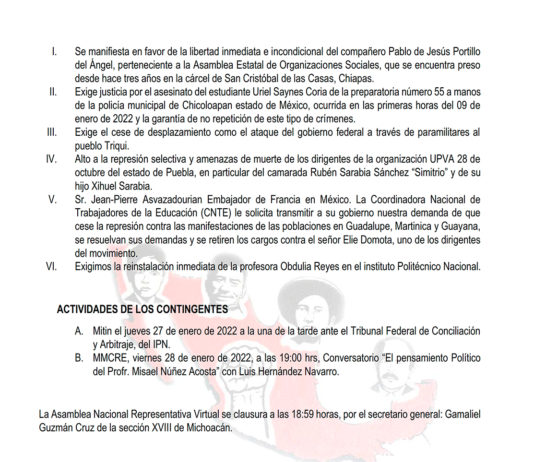 I. Se manifiesta en favor de la libertad inmediata e incondicional del compañero Pablo de Jesús Portillo del Ángel, perteneciente a la Asamblea Estatal de Organizaciones Sociales, que se encuentra preso desde hace tres años en la cárcel de San Cristóbal de las Casas, Chiapas.

II. Exige justicia por el asesinato del estudiante Uriel Saynes Coria de la preparatoria número 55 a manos de la policía municipal de Chicoloapan estado de México, ocurrida en las primeras horas del 09 de enero de 2022 y la garantía de no repetición de este tipo de crímenes.

III. Exige el cese de desplazamiento como el ataque del gobierno federal a través de paramilitares al pueblo Triqui.

IV. Alto a la represión selectiva y amenazas de muerte de los dirigentes de la organización UPVA 28 de octubre del estado de Puebla, en particular del camarada Rubén Sarabia Sánchez "Simitrio" y de su hijo Xihuel Sarabia.

V. Sr. Jean-Pierre Asvazadourian Embajador de Francia en México. La Coordinadora Nacional de Trabajadores de la Educación (CNTE) le solicita transmitir a su gobierno nuestra demanda de que cese la represión contra las manifestaciones de las poblaciones en Guadalupe, Martinica y Guayana, se resuelvan sus demandas y se retiren los cargos contra el señor Elie Domota, uno de los dirigentes del movimiento.

VI. Exigimos la reinstalación inmediata de la profesora Obdulia Reyes en el instituto Politécnico Nacional.

ACTIVIDADES DE LOS CONTINGENTES

A. Mitin el jueves 27 de enero de 2022 a la una de la tarde ante el Tribunal Federal de Conciliación y Arbitraje, del IPN.

B. MMCRE, viernes 28 de enero de 2022, a las 19:00 hrs, Conversatorio "El pensamiento Político del Profr. Misael Núñez Acosta" con Luis Hernández Navarro.

La Asamblea Nacional Representativa Virtual se clausura a las 18:59 horas, por el secretario general: Gamaliel Guzmán Cruz de la sección XVIII de Michoacán.